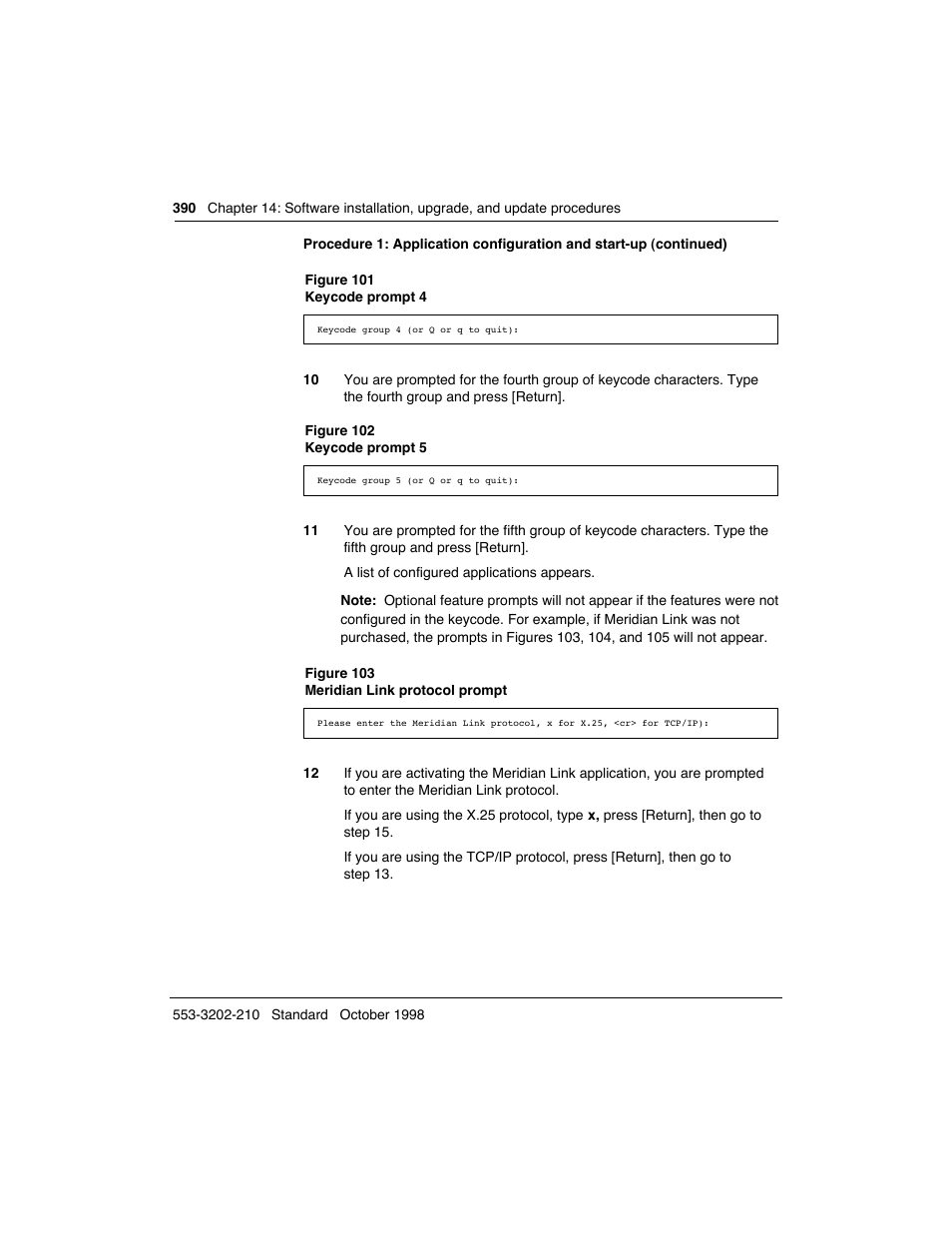 390 Chapter 14: Software installation, upgrade, and update procedures

Procedure 1: Application configuration and start-up (continued)

Figure 101
Keycode prompt 4

Keycode group 4 (or Q or q to quit):

10 You are prompted for the fourth group of keycode characters. Type the fourth group and press [Return].

Figure 102
Keycode prompt 5

Keycode group 5 (or Q or q to quit):

11 You are prompted for the fifth group of keycode characters. Type the fifth group and press [Return].

A list of configured applications appears.

Note: Optional feature prompts will not appear if the features were not configured in the keycode. For example, if Meridian Link was not purchased, the prompts in Figures 103, 104, and 105 will not appear.

Figure 103
Meridian Link protocol prompt

Please enter the Meridian Link protocol, x for X.25, <cr> for TCP/IP):

12 If you are activating the Meridian Link application, you are prompted to enter the Meridian Link protocol.

If you are using the X.25 protocol, type x, press [Return], then go to step 15.

If you are using the TCP/IP protocol, press [Return], then go to step 13.

553-3202-210 Standard October 1998